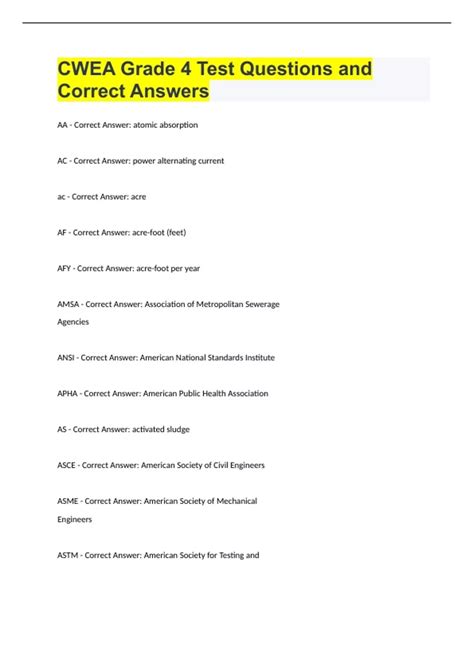 CWEA Grade 4 Test Questions and Correct Answers

AA - Correct Answer: atomic absorption

AC - Correct Answer: power alternating current

ac - Correct Answer: acre

AF - Correct Answer: acre-foot (feet)

AFY - Correct Answer: acre-foot per year

AMSA - Correct Answer: Association of Metropolitan Sewerage Agencies

ANSI - Correct Answer: American National Standards Institute

APHA - Correct Answer: American Public Health Association

AS - Correct Answer: activated sludge

ASCE - Correct Answer: American Society of Civil Engineers

ASME - Correct Answer: American Society of Mechanical Engineers

ASTM - Correct Answer: American Society for Testing and